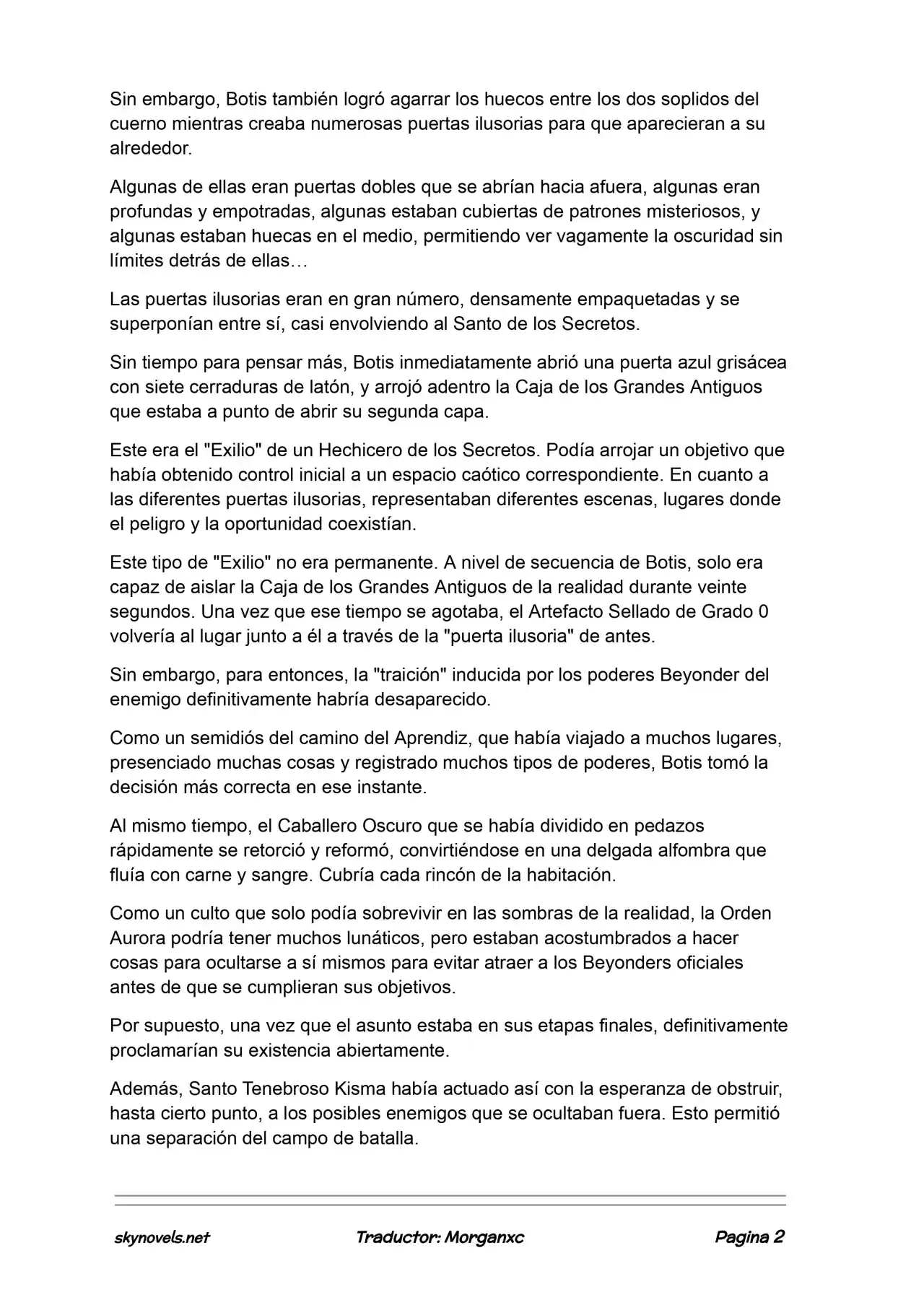 Sin embargo, Botis también logró agarrar los huecos entre los dos soplidos del cuerno mientras creaba numerosas puertas ilusorias para que aparecieran a su alrededor.

Algunas de ellas eran puertas dobles que se abrían hacia afuera, algunas eran profundas y empotradas, algunas estaban cubiertas de patrones misteriosos, y algunas estaban huecas en el medio, permitiendo ver vagamente la oscuridad sin límites detrás de ellas…

Las puertas ilusorias eran en gran número, densamente empaquetadas y se superponían entre sí, casi envolviendo al Santo de los Secretos.

Sin tiempo para pensar más, Botis inmediatamente abrió una puerta azul grisácea con siete cerraduras de latón, y arrojó adentro la Caja de los Grandes Antiguos que estaba a punto de abrir su segunda capa.

Este era el "Exilio" de un Hechicero de los Secretos. Podía arrojar un objetivo que había obtenido control inicial a un espacio caótico correspondiente. En cuanto a las diferentes puertas ilusorias, representaban diferentes escenas, lugares donde el peligro y la oportunidad coexistían.

Este tipo de "Exilio" no era permanente. A nivel de secuencia de Botis, solo era capaz de aislar la Caja de los Grandes Antiguos de la realidad durante veinte segundos. Una vez que ese tiempo se agotaba, el Artefacto Sellado de Grado 0 volvería al lugar junto a él a través de la "puerta ilusoria" de antes.

Sin embargo, para entonces, la "traición" inducida por los poderes Beyonder del enemigo definitivamente habría desaparecido.

Como un semidiós del camino del Aprendiz, que había viajado a muchos lugares, presenciado muchas cosas y registrado muchos tipos de poderes, Botis tomó la decisión más correcta en ese instante.

Al mismo tiempo, el Caballero Oscuro que se había dividido en pedazos rápidamente se retorció y reformó, convirtiéndose en una delgada alfombra que fluía con carne y sangre. Cubría cada rincón de la habitación.

Como un culto que solo podía sobrevivir en las sombras de la realidad, la Orden Aurora podría tener muchos lunáticos, pero estaban acostumbrados a hacer cosas para ocultarse a sí mismos para evitar atraer a los Beyonders oficiales antes de que se cumplieran sus objetivos.

Por supuesto, una vez que el asunto estaba en sus etapas finales, definitivamente proclamarían su existencia abiertamente.

Además, Santo Tenebroso Kisma había actuado así con la esperanza de obstruir, hasta cierto punto, a los posibles enemigos que se ocultaban fuera. Esto permitió una separación del campo de batalla.

skynovels.net Traductor: Morganxc Pagina 2